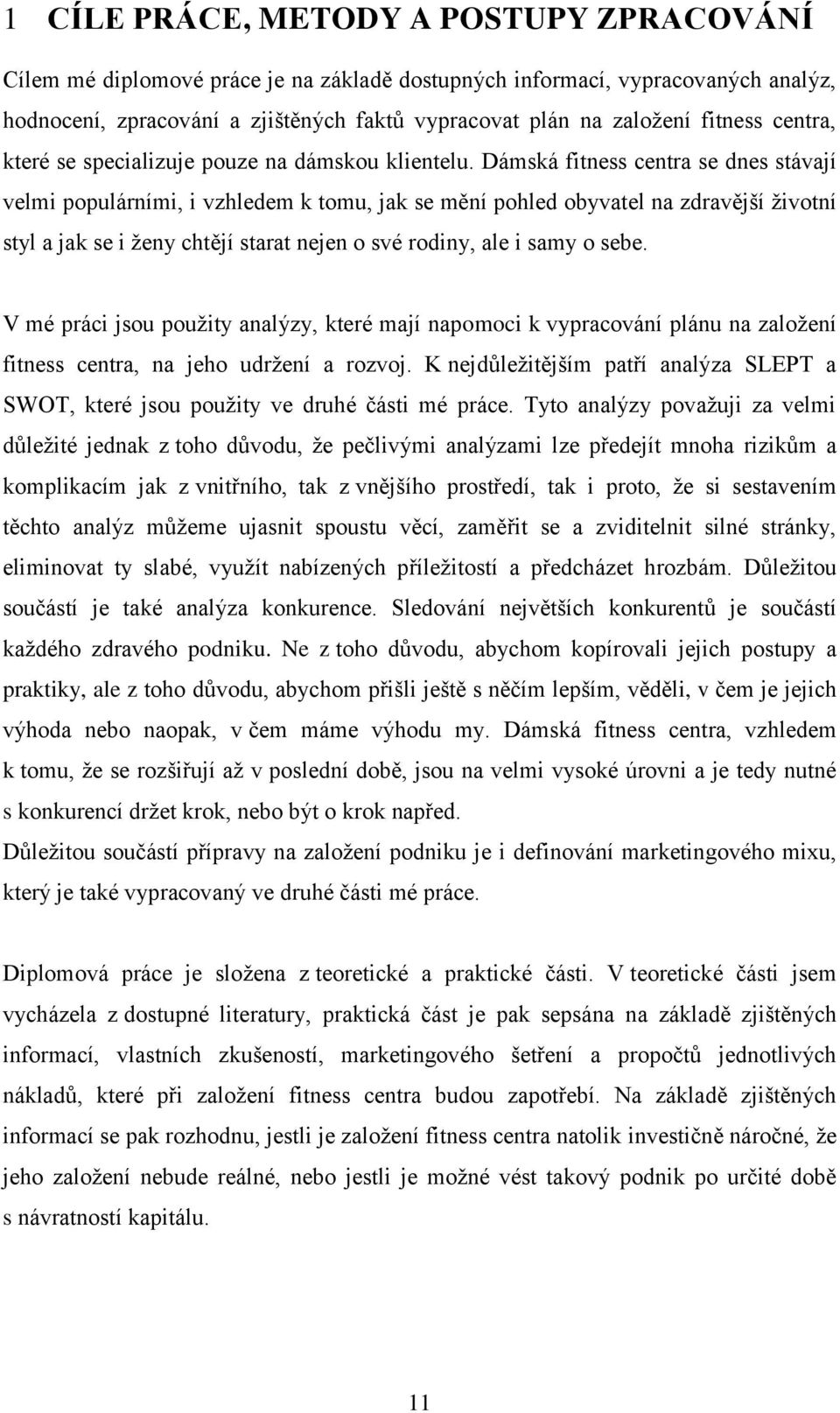 1 CÍLE PRÁCE, METODY A POSTUPY ZPRACOVÁNÍ

Cílem mé diplomové práce je na základě dostupných informací, vypracovaných analýz, hodnocení, zpracování a zjištěných faktů vypracovat plán na založení fitness centra, které se specializuje pouze na dámskou klientelu. Dámská fitness centra se dnes stávají velmi populárními, i vzhledem k tomu, jak se mění pohled obyvatel na zdravější životní styl a jak se i ženy chtějí starat nejen o své rodiny, ale i samy o sebe.

V mé práci jsou použity analýzy, které mají napomoci k vypracování plánu na založení fitness centra, na jeho udržení a rozvoj. K nejdůležitějším patří analýza SLEPT a SWOT, které jsou použity ve druhé části mé práce. Tyto analýzy považuji za velmi důležité jednak z toho důvodu, že pečlivými analýzami lze předejít mnoha rizikům a komplikacím jak z vnitřního, tak z vnějšího prostředí, tak i proto, že si sestavením těchto analýz můžeme ujasnit spoustu věcí, zaměřit se a zviditelnit silné stránky, eliminovat ty slabé, využít nabízených příležitostí a předcházet hrozbám. Důležitou součástí je také analýza konkurence. Sledování největších konkurentů je součástí každého zdravého podniku. Ne z toho důvodu, abychom kopírovali jejich postupy a praktiky, ale z toho důvodu, abychom přišli ještě s něčím lepším, věděli, v čem je jejich výhoda nebo naopak, v čem máme výhodu my. Dámská fitness centra, vzhledem k tomu, že se rozšiřují až v poslední době, jsou na velmi vysoké úrovni a je tedy nutné s konkurencí držet krok, nebo být o krok napřed.
Důležitou součástí přípravy na založení podniku je i definování marketingového mixu, který je také vypracovaný ve druhé části mé práce.

Diplomová práce je složena z teoretické a praktické části. V teoretické části jsem vycházela z dostupné literatury, praktická část je pak sepsána na základě zjištěných informací, vlastních zkušeností, marketingového šetření a propočtů jednotlivých nákladů, které při založení fitness centra budou zapotřebí. Na základě zjištěných informací se pak rozhodnu, jestli je založení fitness centra natolik investičně náročné, že jeho založení nebude reálné, nebo jestli je možné vést takový podnik po určité době s návratností kapitálu.

11